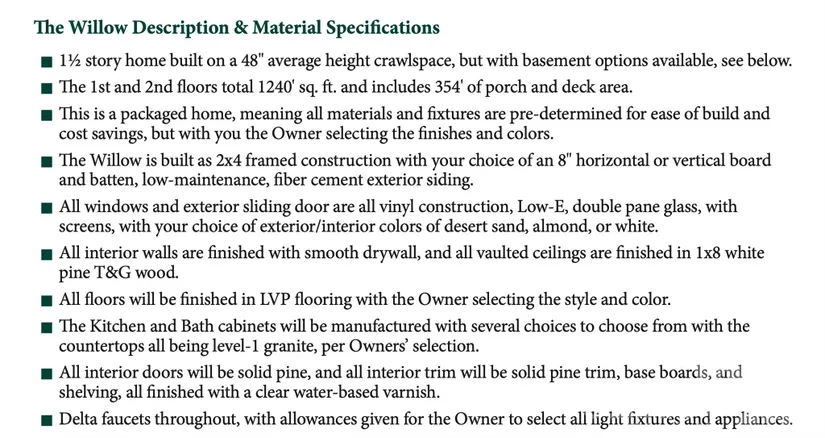 The Willow Description & Material Specifications

■ 1½ story home built on a 48" average height crawlspace, but with basement options available, see below.

■ The 1st and 2nd floors total 1240' sq. ft. and includes 354' of porch and deck area.

■ This is a packaged home, meaning all materials and fixtures are pre-determined for ease of build and cost savings, but with you the Owner selecting the finishes and colors.

■ The Willow is built as 2x4 framed construction with your choice of an 8" horizontal or vertical board and batten, low-maintenance, fiber cement exterior siding.

■ All windows and exterior sliding door are all vinyl construction, Low-E, double pane glass, with screens, with your choice of exterior/interior colors of desert sand, almond, or white.

■ All interior walls are finished with smooth drywall, and all vaulted ceilings are finished in 1x8 white pine T&G wood.

■ All floors will be finished in LVP flooring with the Owner selecting the style and color.

■ The Kitchen and Bath cabinets will be manufactured with several choices to choose from with the countertops all being level-1 granite, per Owners' selection.

■ All interior doors will be solid pine, and all interior trim will be solid pine trim, base boards, and shelving, all finished with a clear water-based varnish.

■ Delta faucets throughout, with allowances given for the Owner to select all light fixtures and appliances.